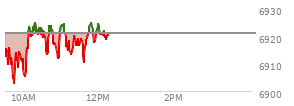 6930
6920
6910
6900
10AM
12PM
2PM